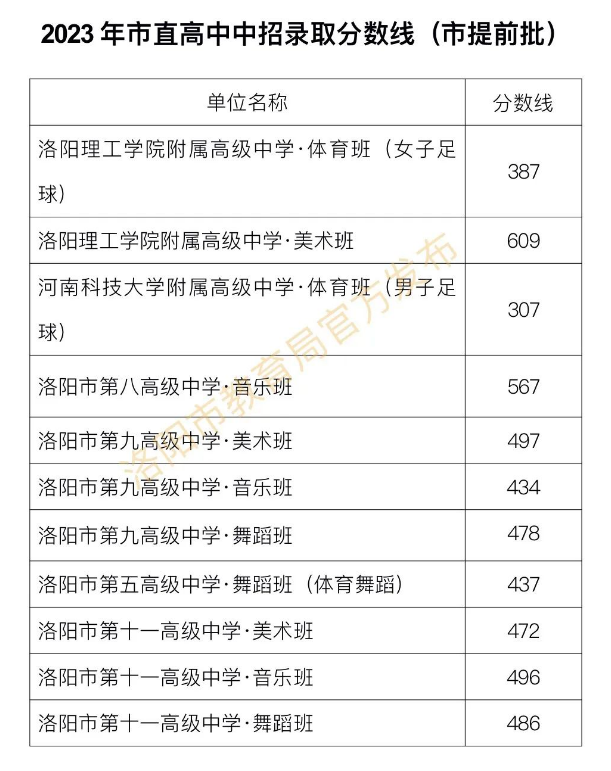 2023 年市直高中中招录取分数线（市提前批）

| 单位名称 | 分数线 |
|---|---|
| 洛阳理工学院附属高级中学·体育班（女子足球） | 387 |
| 洛阳理工学院附属高级中学·美术班 | 609 |
| 河南科技大学附属高级中学·体育班（男子足球） | 307 |
| 洛阳市第八高级中学·音乐班 | 567 |
| 洛阳市第九高级中学·美术班 | 497 |
| 洛阳市第九高级中学·音乐班 | 434 |
| 洛阳市第九高级中学·舞蹈班 | 478 |
| 洛阳市第五高级中学·舞蹈班（体育舞蹈） | 437 |
| 洛阳市第十一高级中学·美术班 | 472 |
| 洛阳市第十一高级中学·音乐班 | 496 |
| 洛阳市第十一高级中学·舞蹈班 | 486 |

洛阳市教育局官方发布